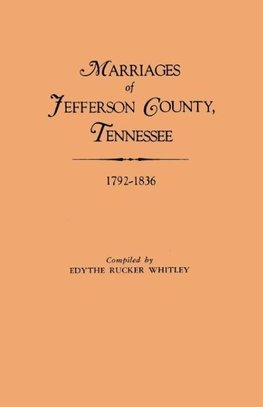 MARRIAGES
of
JEFFERSON COUNTY,
TENNESSEE

1792-1836

Compiled by
EDYTHE RUCKER WHITLEY